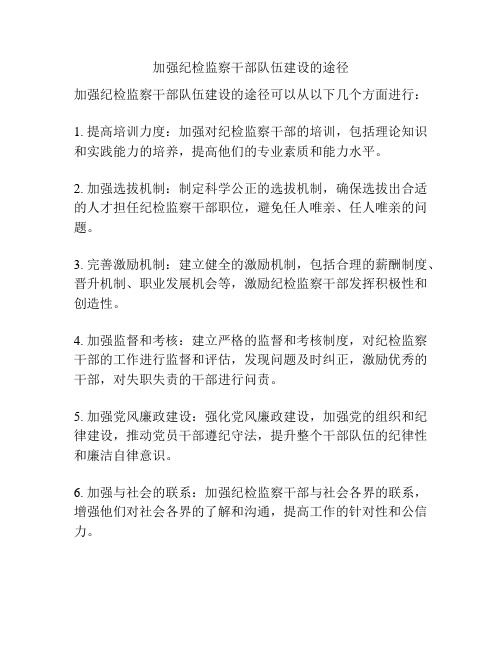 加强纪检监察干部队伍建设的途径

加强纪检监察干部队伍建设的途径可以从以下几个方面进行：

1. 提高培训力度：加强对纪检监察干部的培训，包括理论知识和实践能力的培养，提高他们的专业素质和能力水平。

2. 加强选拔机制：制定科学公正的选拔机制，确保选拔出合适的人才担任纪检监察干部职位，避免任人唯亲、任人唯亲的问题。

3. 完善激励机制：建立健全的激励机制，包括合理的薪酬制度、晋升机制、职业发展机会等，激励纪检监察干部发挥积极性和创造性。

4. 加强监督和考核：建立严格的监督和考核制度，对纪检监察干部的工作进行监督和评估，发现问题及时纠正，激励优秀的干部，对失职失责的干部进行问责。

5. 加强党风廉政建设：强化党风廉政建设，加强党的组织和纪律建设，推动党员干部遵纪守法，提升整个干部队伍的纪律性和廉洁自律意识。

6. 加强与社会的联系：加强纪检监察干部与社会各界的联系，增强他们对社会各界的了解和沟通，提高工作的针对性和公信力。